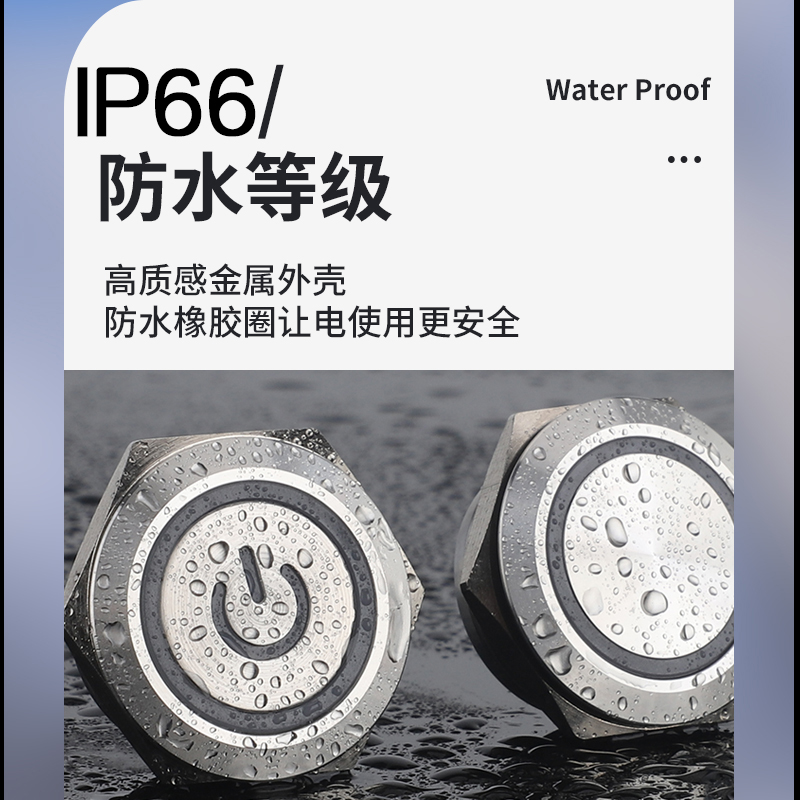 IP66/
防水等级

Water Proof

...

高质感金属外壳
防水橡胶圈让电使用更安全